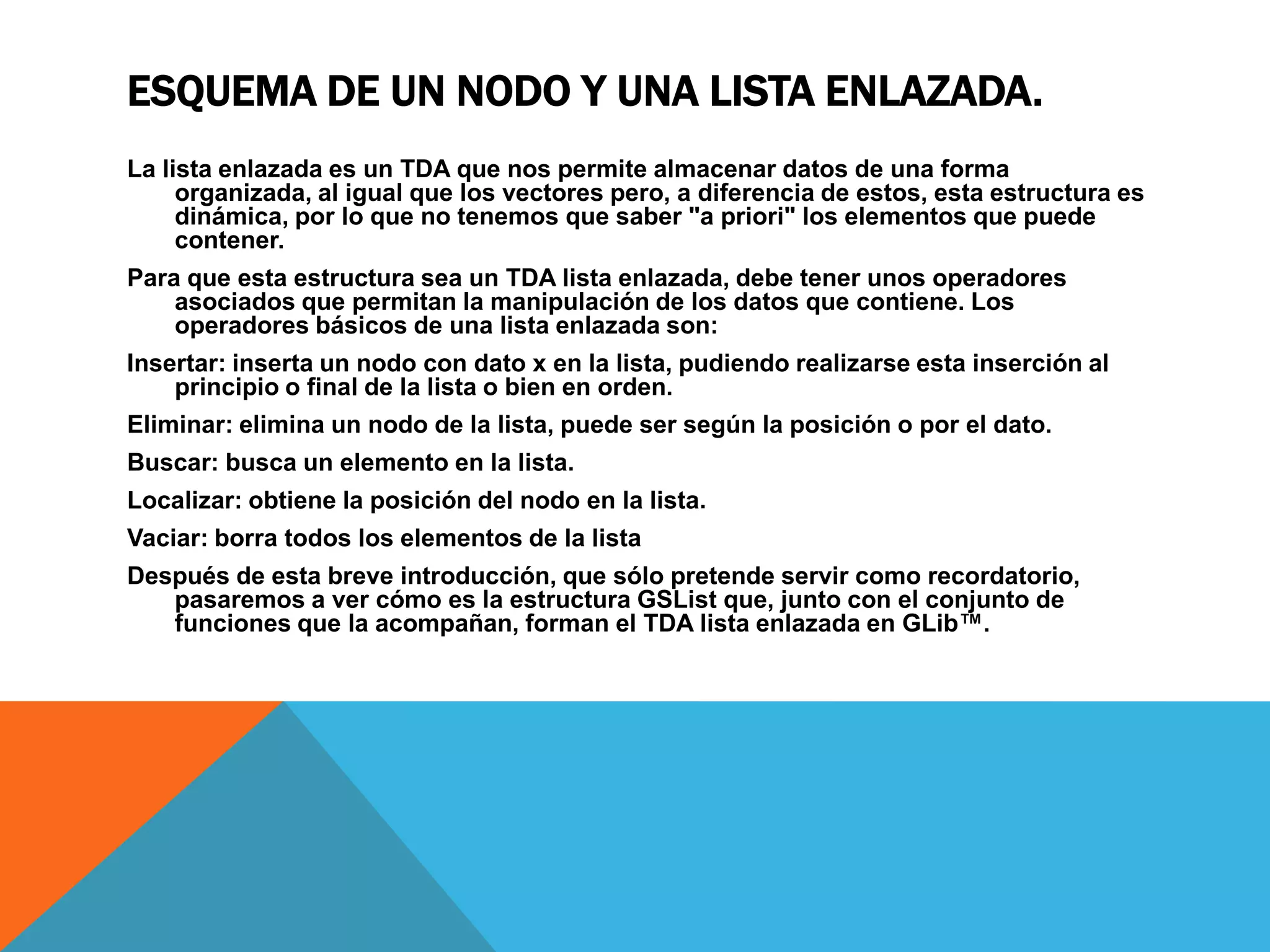 ESQUEMA DE UN NODO Y UNA LISTA ENLAZADA.

La lista enlazada es un TDA que nos permite almacenar datos de una forma organizada, al igual que los vectores pero, a diferencia de estos, esta estructura es dinámica, por lo que no tenemos que saber "a priori" los elementos que puede contener.

Para que esta estructura sea un TDA lista enlazada, debe tener unos operadores asociados que permitan la manipulación de los datos que contiene. Los operadores básicos de una lista enlazada son:

Insertar: inserta un nodo con dato x en la lista, pudiendo realizarse esta inserción al principio o final de la lista o bien en orden.

Eliminar: elimina un nodo de la lista, puede ser según la posición o por el dato.

Buscar: busca un elemento en la lista.

Localizar: obtiene la posición del nodo en la lista.

Vaciar: borra todos los elementos de la lista

Después de esta breve introducción, que sólo pretende servir como recordatorio, pasaremos a ver cómo es la estructura GSList que, junto con el conjunto de funciones que la acompañan, forman el TDA lista enlazada en GLib™.